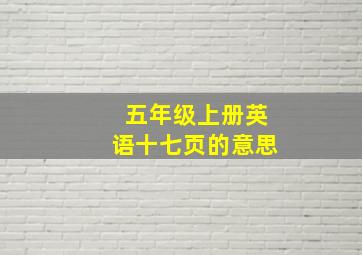 五年级上册英语十七页的意思